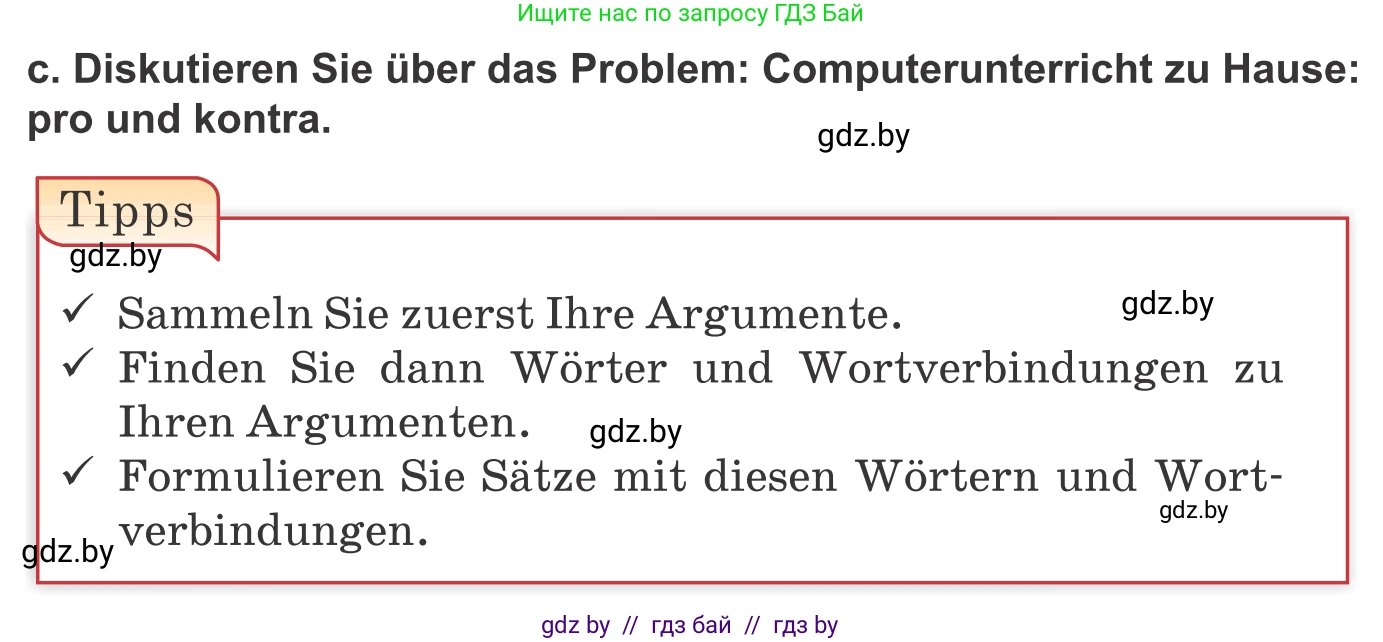 Ищите нас по запросу ГДЗ Бай

c. Diskutieren Sie über das Problem: Computerunterricht zu Hause: pro und kontra.

gdz.by

Tipps

gdz.by

✓ Sammeln Sie zuerst Ihre Argumente.

gdz.by

✓ Finden Sie dann Wörter und Wortverbindungen zu Ihren Argumenten.

gdz.by

✓ Formulieren Sie Sätze mit diesen Wörtern und Wortverbindungen.

gdz.by

gdz.by

gdz by // гдз бай // гдз by